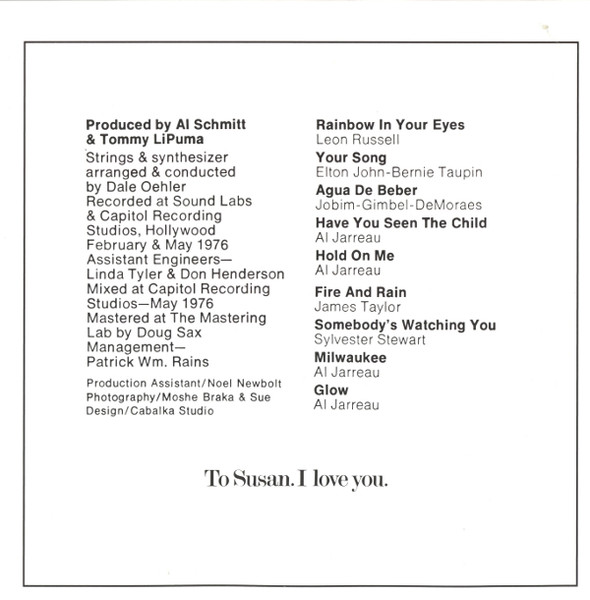 Produced by Al Schmitt
& Tommy LiPuma

Strings & synthesizer arranged & conducted by Dale Oehler
Recorded at Sound Labs & Capitol Recording Studios, Hollywood
February & May 1976
Assistant Engineers—
Linda Tyler & Don Henderson
Mixed at Capitol Recording Studios—May 1976
Mastered at The Mastering Lab by Doug Sax
Management—
Patrick Wm. Rains

Production Assistant/Noel Newbolt
Photography/Moshe Braka & Sue
Design/Cabalka Studio

Rainbow In Your Eyes
Leon Russell

Your Song
Elton John-Bernie Taupin

Agua De Beber
Jobim-Gimbel-DeMoraes

Have You Seen The Child
Al Jarreau

Hold On Me
Al Jarreau

Fire And Rain
James Taylor

Somebody's Watching You
Sylvester Stewart

Milwaukee
Al Jarreau

Glow
Al Jarreau

To Susan. I love you.